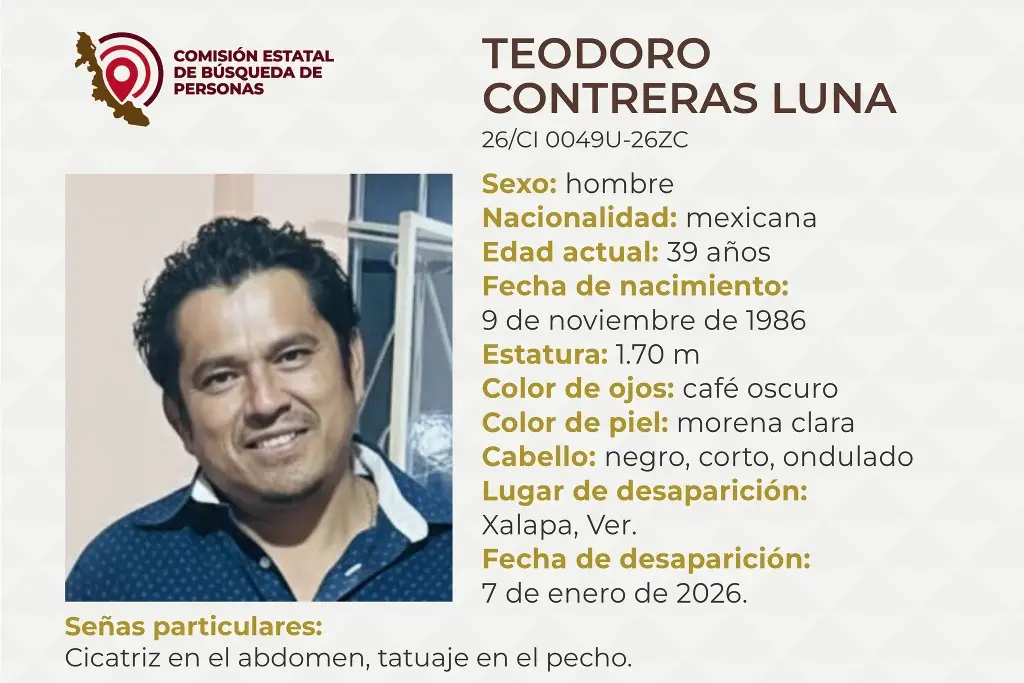 COMISIÓN ESTATAL DE BÚSQUEDA DE PERSONAS

TEODORO CONTRERAS LUNA
26/CI 0049U-26ZC

Sexo: hombre
Nacionalidad: mexicana
Edad actual: 39 años
Fecha de nacimiento:
9 de noviembre de 1986
Estatura: 1.70 m
Color de ojos: café oscuro
Color de piel: morena clara
Cabello: negro, corto, ondulado
Lugar de desaparición:
Xalapa, Ver.
Fecha de desaparición:
7 de enero de 2026.

Señas particulares:
Cicatriz en el abdomen, tatuaje en el pecho.